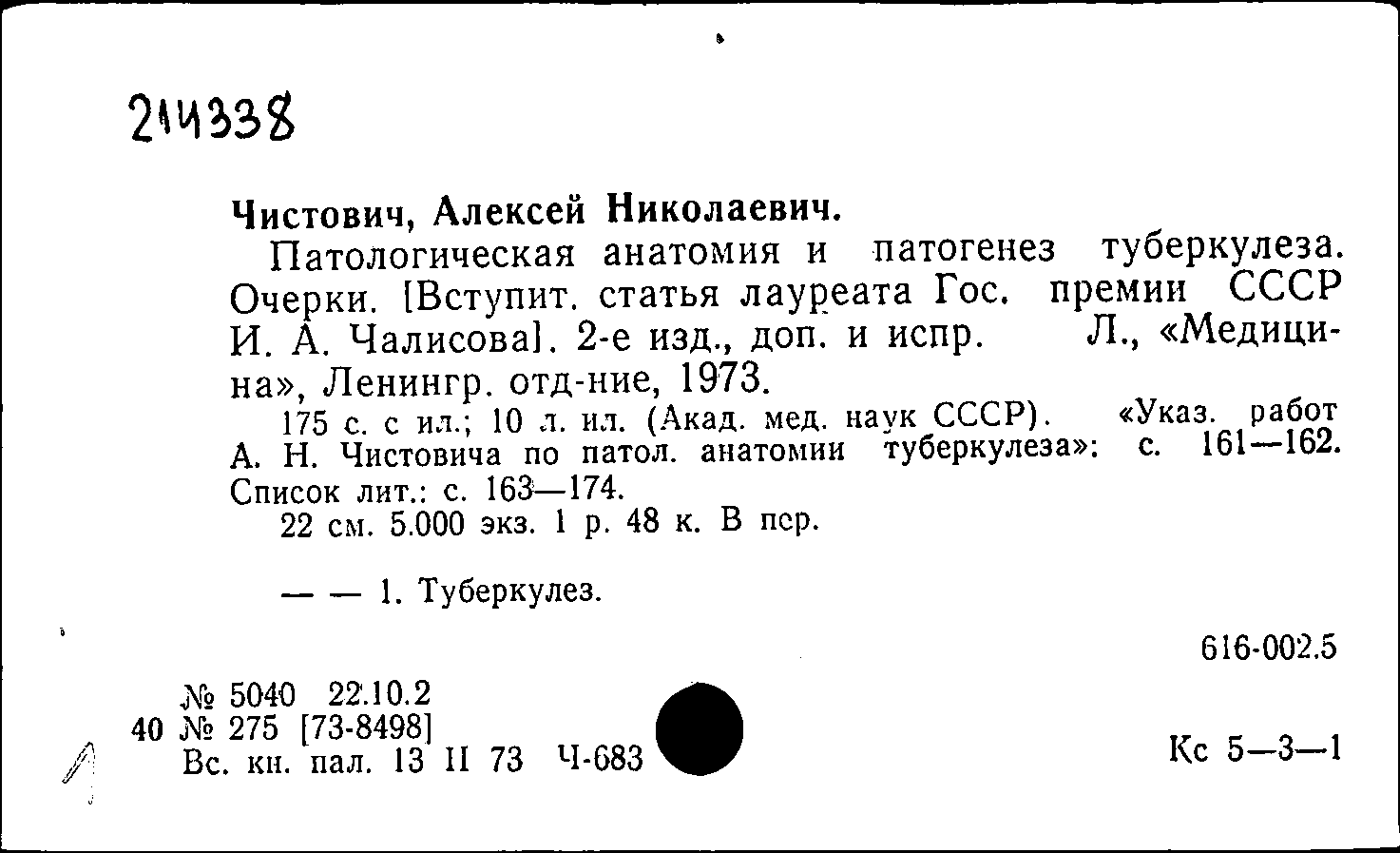 214338

Чистович, Алексей Николаевич.

Патологическая анатомия и патогенез туберкулеза. Очерки. [Вступит. статья лауреата Гос. премии СССР И. А. Чалисова]. 2-е изд., доп. и испр. Л., «Медицина», Ленингр. отд-ние, 1973.

175 с. с ил.; 10 л. ил. (Акад. мед. наук СССР). «Указ. работ А. Н. Чистовича по патол. анатомии туберкулеза»: с. 161—162. Список лит.: с. 163—174.

22 см. 5.000 экз. 1 р. 48 к. В пер.

— — 1. Туберкулез.

616-002.5

№ 5040 22.10.2
40 № 275 [73-8498]
Вс. кн. пал. 13 II 73 Ч-683

Кс 5—3—1